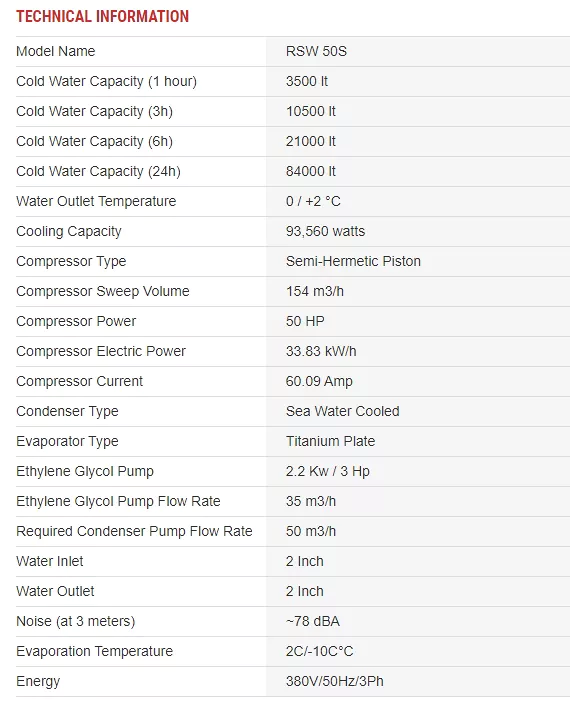 TECHNICAL INFORMATION

| Model Name | RSW 50S |
|---|---|
| Cold Water Capacity (1 hour) | 3500 lt |
| Cold Water Capacity (3h) | 10500 lt |
| Cold Water Capacity (6h) | 21000 lt |
| Cold Water Capacity (24h) | 84000 lt |
| Water Outlet Temperature | 0 / +2 °C |
| Cooling Capacity | 93,560 watts |
| Compressor Type | Semi-Hermetic Piston |
| Compressor Sweep Volume | 154 m3/h |
| Compressor Power | 50 HP |
| Compressor Electric Power | 33.83 kW/h |
| Compressor Current | 60.09 Amp |
| Condenser Type | Sea Water Cooled |
| Evaporator Type | Titanium Plate |
| Ethylene Glycol Pump | 2.2 Kw / 3 Hp |
| Ethylene Glycol Pump Flow Rate | 35 m3/h |
| Required Condenser Pump Flow Rate | 50 m3/h |
| Water Inlet | 2 Inch |
| Water Outlet | 2 Inch |
| Noise (at 3 meters) | ~78 dBA |
| Evaporation Temperature | 2C/-10C°C |
| Energy | 380V/50Hz/3Ph |